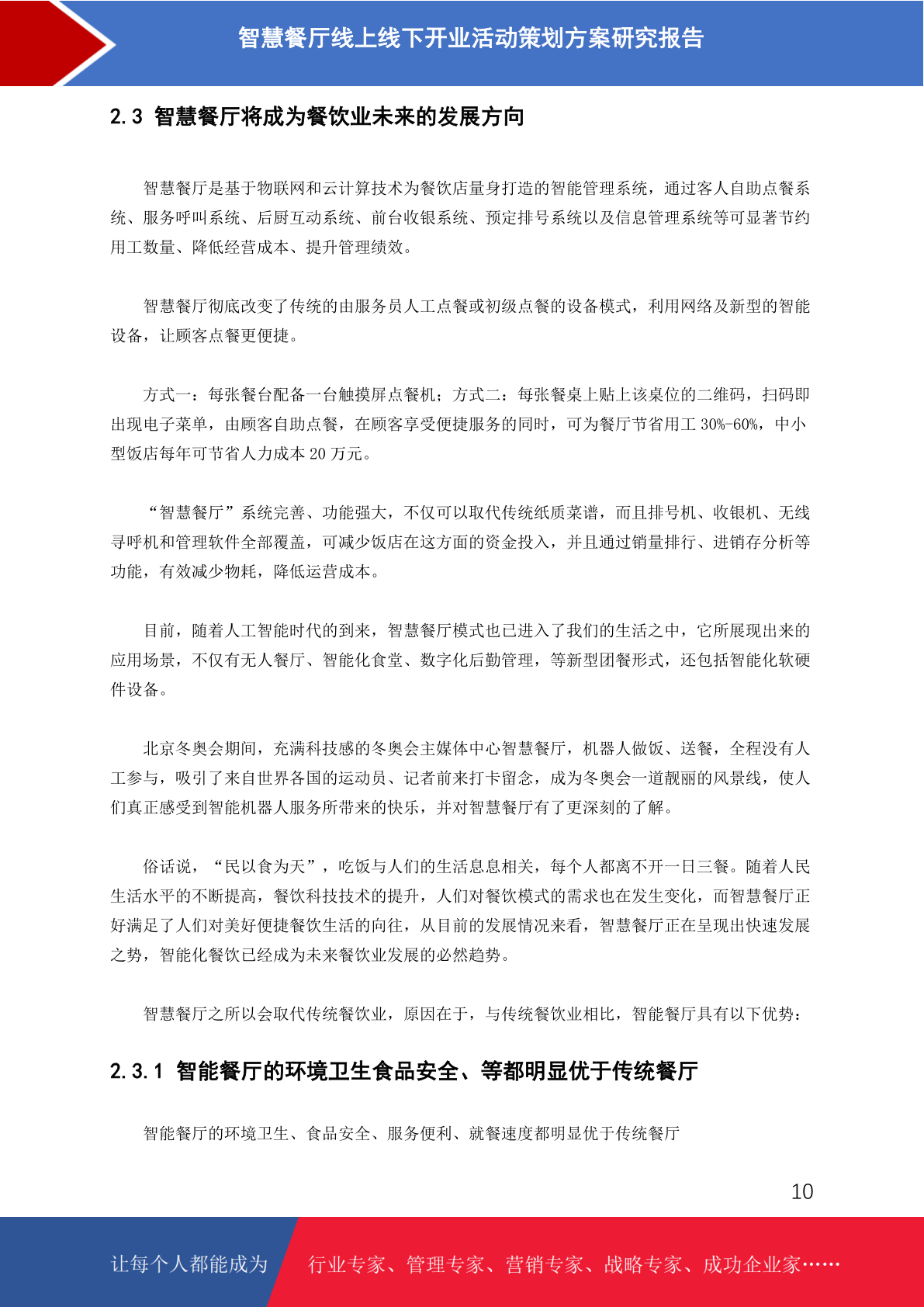 智慧餐厅线上线下开业活动策划方案研究报告

2.3 智慧餐厅将成为餐饮业未来的发展方向

智慧餐厅是基于物联网和云计算技术为餐饮店量身打造的智能管理系统，通过客人自助点餐系统、服务呼叫系统、后厨互动系统、前台收银系统、预定排号系统以及信息管理系统等可显著节约用工数量、降低经营成本、提升管理绩效。

智慧餐厅彻底改变了传统的由服务员人工点餐或初级点餐的设备模式，利用网络及新型的智能设备，让顾客点餐更便捷。

方式一：每张餐台配备一台触摸屏点餐机；方式二：每张餐桌上贴上该桌位的二维码，扫码即出现电子菜单，由顾客自助点餐，在顾客享受便捷服务的同时，可为餐厅节省用工 30%-60%，中小型饭店每年可节省人力成本 20 万元。

“智慧餐厅”系统完善、功能强大，不仅可以取代传统纸质菜谱，而且排号机、收银机、无线寻呼机和管理软件全部覆盖，可减少饭店在这方面的资金投入，并且通过销量排行、进销存分析等功能，有效减少物耗，降低运营成本。

目前，随着人工智能时代的到来，智慧餐厅模式也已进入了我们的生活之中，它所展现出来的应用场景，不仅有无人餐厅、智能化食堂、数字化后勤管理，等新型团餐形式，还包括智能化软硬件设备。

北京冬奥会期间，充满科技感的冬奥会主媒体中心智慧餐厅，机器人做饭、送餐，全程没有人工参与，吸引了来自世界各国的运动员、记者前来打卡留念，成为冬奥会一道靓丽的风景线，使人们真正感受到智能机器人服务所带来的快乐，并对智慧餐厅有了更深刻的了解。

俗话说，“民以食为天”，吃饭与人们的生活息息相关，每个人都离不开一日三餐。随着人民生活水平的不断提高，餐饮科技技术的提升，人们对餐饮模式的需求也在发生变化，而智慧餐厅正好满足了人们对美好便捷餐饮生活的向往，从目前的发展情况来看，智慧餐厅正在呈现出快速发展之势，智能化餐饮已经成为未来餐饮业发展的必然趋势。

智慧餐厅之所以会取代传统餐饮业，原因在于，与传统餐饮业相比，智能餐厅具有以下优势：

2.3.1 智能餐厅的环境卫生食品安全、等都明显优于传统餐厅

智能餐厅的环境卫生、食品安全、服务便利、就餐速度都明显优于传统餐厅

10

让每个人都能成为 行业专家、管理专家、营销专家、战略专家、成功企业家……